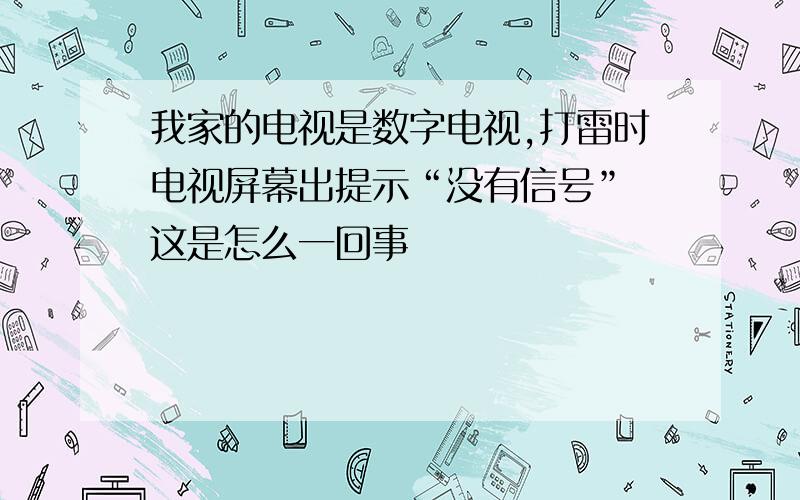 我家的电视是数字电视,打雷时电视屏幕出提示“没有信号”这是怎么一回事

STATIONERY